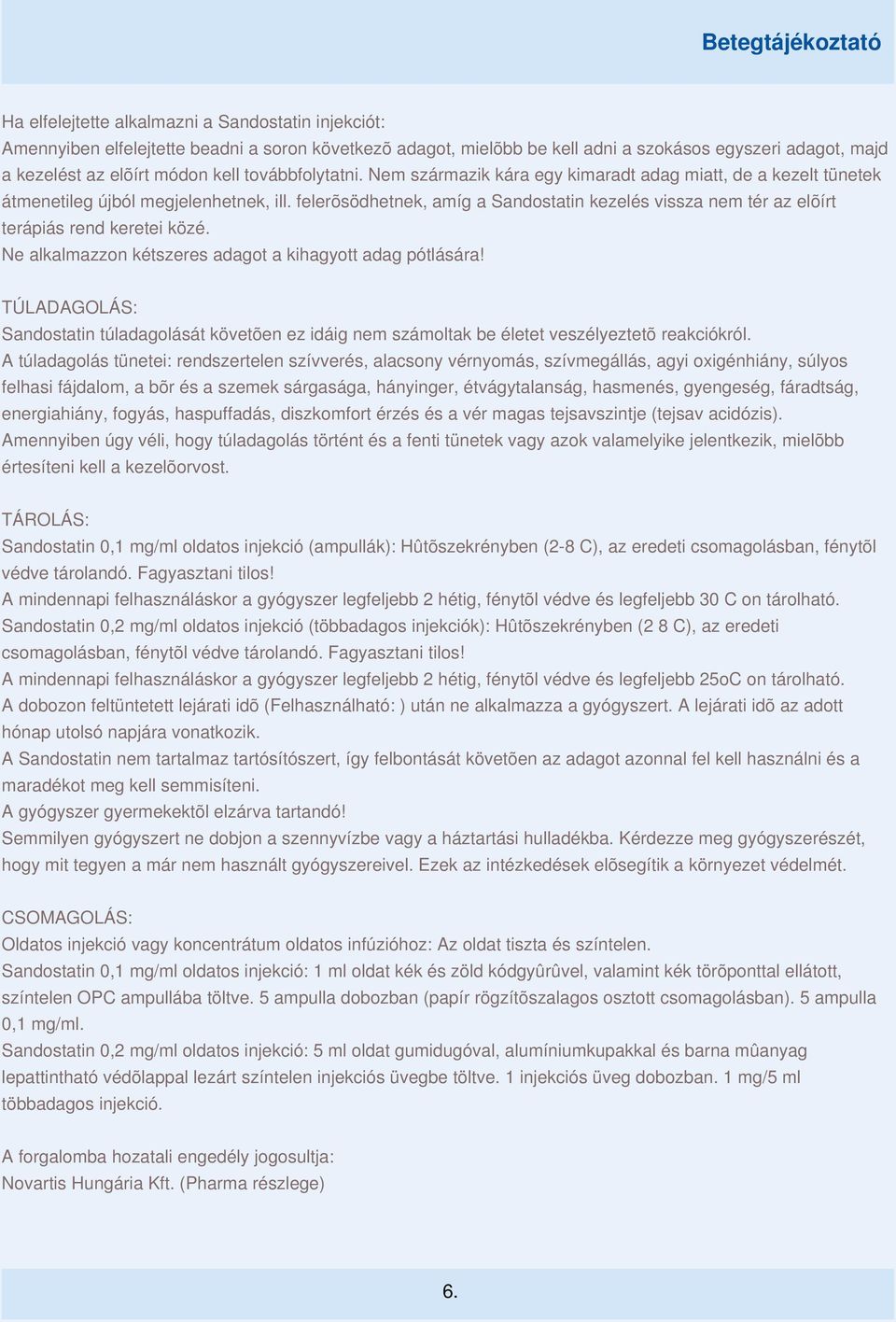 Betegtájékoztató

Ha elfelejtette alkalmazni a Sandostatin injekciót:
Amennyiben elfelejtette beadni a soron következõ adagot, mielõbb be kell adni a szokásos egyszeri adagot, majd a kezelést az elõírt módon kell továbbfolytatni. Nem származik kára egy kimaradt adag miatt, de a kezelt tünetek átmenetileg újból megjelenhetnek, ill. felerõsödhetnek, amíg a Sandostatin kezelés vissza nem tér az elõírt terápiás rend keretei közé.
Ne alkalmazzon kétszeres adagot a kihagyott adag pótlására!

TÚLADAGOLÁS:
Sandostatin túladagolását követõen ez idáig nem számoltak be életet veszélyeztetõ reakciókról.
A túladagolás tünetei: rendszertelen szívverés, alacsony vérnyomás, szívmegállás, agyi oxigénhiány, súlyos felhasi fájdalom, a bõr és a szemek sárgasága, hányinger, étvágytalanság, hasmenés, gyengeség, fáradtság, energiahiány, fogyás, haspuffadás, diszkomfort érzés és a vér magas tejsavszintje (tejsav acidózis).
Amennyiben úgy véli, hogy túladagolás történt és a fenti tünetek vagy azok valamelyike jelentkezik, mielõbb értesíteni kell a kezelõorvost.

TÁROLÁS:
Sandostatin 0,1 mg/ml oldatos injekció (ampullák): Hûtõszekrényben (2-8 C), az eredeti csomagolásban, fénytõl védve tárolandó. Fagyasztani tilos!
A mindennapi felhasználáskor a gyógyszer legfeljebb 2 hétig, fénytõl védve és legfeljebb 30 C on tárolható.
Sandostatin 0,2 mg/ml oldatos injekció (többadagos injekciók): Hûtõszekrényben (2 8 C), az eredeti csomagolásban, fénytõl védve tárolandó. Fagyasztani tilos!
A mindennapi felhasználáskor a gyógyszer legfeljebb 2 hétig, fénytõl védve és legfeljebb 25oC on tárolható.
A dobozon feltüntetett lejárati idõ (Felhasználható: ) után ne alkalmazza a gyógyszert. A lejárati idõ az adott hónap utolsó napjára vonatkozik.
A Sandostatin nem tartalmaz tartósítószert, így felbontását követõen az adagot azonnal fel kell használni és a maradékot meg kell semmisíteni.
A gyógyszer gyermekektõl elzárva tartandó!
Semmilyen gyógyszert ne dobjon a szennyvízbe vagy a háztartási hulladékba. Kérdezze meg gyógyszerészét, hogy mit tegyen a már nem használt gyógyszereivel. Ezek az intézkedések elõsegítik a környezet védelmét.

CSOMAGOLÁS:
Oldatos injekció vagy koncentrátum oldatos infúzióhoz: Az oldat tiszta és színtelen.
Sandostatin 0,1 mg/ml oldatos injekció: 1 ml oldat kék és zöld kódgyûrûvel, valamint kék törõponttal ellátott, színtelen OPC ampullába töltve. 5 ampulla dobozban (papír rögzítõszalagos osztott csomagolásban). 5 ampulla 0,1 mg/ml.
Sandostatin 0,2 mg/ml oldatos injekció: 5 ml oldat gumidugóval, alumíniumkupakkal és barna mûanyag lepattintható védõlappal lezárt színtelen injekciós üvegbe töltve. 1 injekciós üveg dobozban. 1 mg/5 ml többadagos injekció.

A forgalomba hozatali engedély jogosultja:
Novartis Hungária Kft. (Pharma részlege)

6.